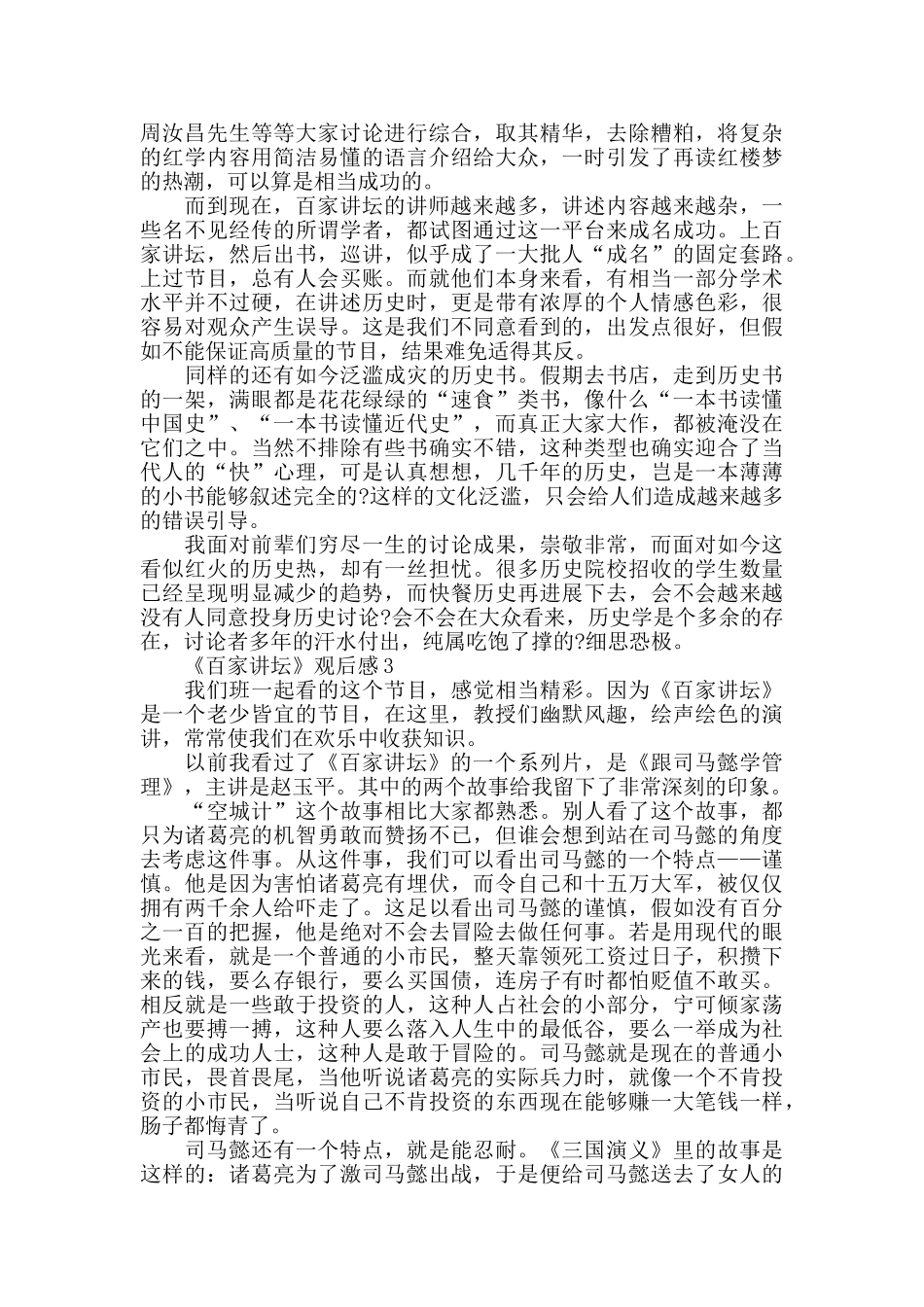 周汝昌先生等等大家讨论进行综合，取其精华，去除糟粕，将复杂的红学内容用简洁易懂的语言介绍给大众，一时引发了再读红楼梦的热潮，可以算是相当成功的。

而到现在，百家讲坛的讲师越来越多，讲述内容越来越杂，一些名不见经传的所谓学者，都试图通过这一平台来成名成功。上百家讲坛，然后出书，巡讲，似乎成了一大批人“成名”的固定套路。上过节目，总有人会买账。而就他们本身来看，有相当一部分学术水平并不过硬，在讲述历史时，更是带有浓厚的个人情感色彩，很容易对观众产生误导。这是我们不同意看到的，出发点很好，但假如不能保证高质量的节目，结果难免适得其反。

同样的还有如今泛滥成灾的历史书。假期去书店，走到历史书的一架，满眼都是花花绿绿的“速食”类书，像什么“一本书读懂中国史”、“一本书读懂近代史”，而真正大家大作，都被淹没在它们之中。当然不排除有些书确实不错，这种类型也确实迎合了当代人的“快”心理，可是认真想想，几千年的历史，岂是一本薄薄的小书能够叙述完全的?这样的文化泛滥，只会给人们造成越来越多的错误引导。

我面对前辈们穷尽一生的讨论成果，崇敬非常，而面对如今这看似红火的历史热，却有一丝担忧。很多历史院校招收的学生数量已经呈现明显减少的趋势，而快餐历史再进展下去，会不会越来越没有人同意投身历史讨论?会不会在大众看来，历史学是个多余的存在，讨论者多年的汗水付出，纯属吃饱了撑的?细思恐极。

《百家讲坛》观后感3

我们班一起看的这个节目，感觉相当精彩。因为《百家讲坛》是一个老少皆宜的节目，在这里，教授们幽默风趣，绘声绘色的演讲，常常使我们在欢乐中收获知识。

以前我看过了《百家讲坛》的一个系列片，是《跟司马懿学管理》，主讲是赵玉平。其中的两个故事给我留下了非常深刻的印象。

“空城计”这个故事相比大家都熟悉。别人看了这个故事，都只为诸葛亮的机智勇敢而赞扬不已，但谁会想到站在司马懿的角度去考虑这件事。从这件事，我们可以看出司马懿的一个特点——谨慎。他是因为害怕诸葛亮有埋伏，而令自己和十五万大军，被仅仅拥有两千余人给吓走了。这足以看出司马懿的谨慎，假如没有百分之一百的把握，他是绝对不会去冒险去做任何事。若是用现代的眼光来看，就是一个普通的小市民，整天靠领死工资过日子，积攒下来的钱，要么存银行，要么买国债，连房子有时都怕贬值不敢买。相反就是一些敢于投资的人，这种人占社会的小部分，宁可倾家荡产也要搏一搏，这种人要么落入人生中的最低谷，要么一举成为社会上的成功人士，这种人是敢于冒险的。司马懿就是现在的普通小市民，畏首畏尾，当他听说诸葛亮的实际兵力时，就像一个不肯投资的小市民，当听说自己不肯投资的东西现在能够赚一大笔钱一样，肠子都悔青了。

司马懿还有一个特点，就是能忍耐。《三国演义》里的故事是这样的：诸葛亮为了激司马懿出战，于是便给司马懿送去了女人的